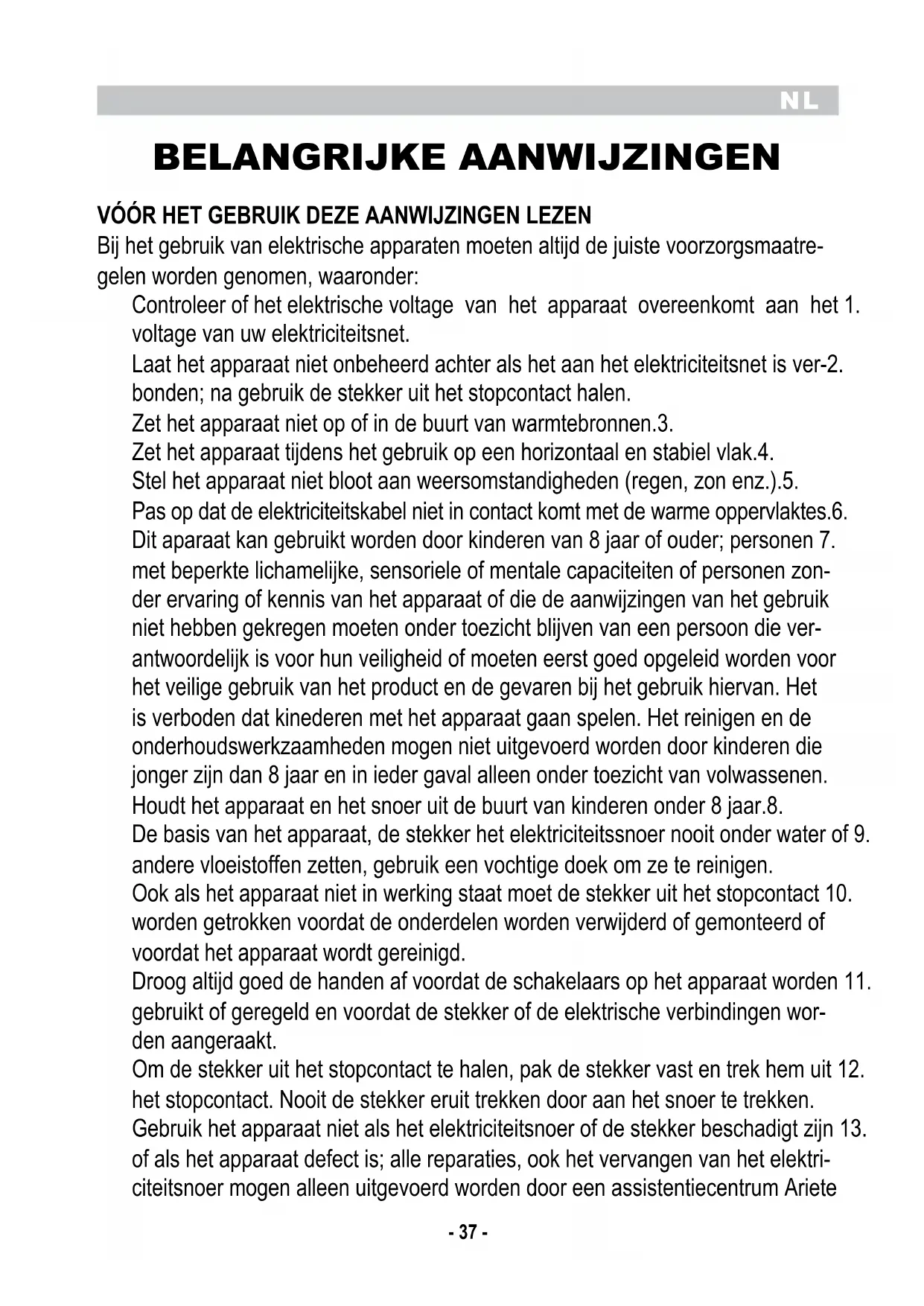 NL

BELANGRIJKE AANWIJZINGEN

VÓÓR HET GEBRUIK DEZE AANWIJZINGEN LEZEN
Bij het gebruik van elektrische apparaten moeten altijd de juiste voorzorgsmaatregelen worden genomen, waaronder:

Controleer of het elektrische voltage van het apparaat overeenkomt aan het 1. voltage van uw elektriciteitsnet.

Laat het apparaat niet onbeheerd achter als het aan het elektriciteitsnet is ver-2. bonden; na gebruik de stekker uit het stopcontact halen.

Zet het apparaat niet op of in de buurt van warmtebronnen.3.

Zet het apparaat tijdens het gebruik op een horizontaal en stabiel vlak.4.

Stel het apparaat niet bloot aan weersomstandigheden (regen, zon enz.).5.

Pas op dat de elektriciteitskabel niet in contact komt met de warme oppervlaktes.6.

Dit aparaat kan gebruikt worden door kinderen van 8 jaar of ouder; personen 7. met beperkte lichamelijke, sensoriele of mentale capaciteiten of personen zonder ervaring of kennis van het apparaat of die de aanwijzingen van het gebruik niet hebben gekregen moeten onder toezicht blijven van een persoon die verantwoordelijk is voor hun veiligheid of moeten eerst goed opgeleid worden voor het veilige gebruik van het product en de gevaren bij het gebruik hiervan. Het is verboden dat kinederen met het apparaat gaan spelen. Het reinigen en de onderhoudswerkzaamheden mogen niet uitgevoerd worden door kinderen die jonger zijn dan 8 jaar en in ieder gaval alleen onder toezicht van volwassenen.

Houdt het apparaat en het snoer uit de buurt van kinderen onder 8 jaar.8.

De basis van het apparaat, de stekker het elektriciteitssnoer nooit onder water of 9. andere vloeistoffen zetten, gebruik een vochtige doek om ze te reinigen.

Ook als het apparaat niet in werking staat moet de stekker uit het stopcontact 10. worden getrokken voordat de onderdelen worden verwijderd of gemonteerd of voordat het apparaat wordt gereinigd.

Droog altijd goed de handen af voordat de schakelaars op het apparaat worden 11. gebruikt of geregeld en voordat de stekker of de elektrische verbindingen worden aangeraakt.

Om de stekker uit het stopcontact te halen, pak de stekker vast en trek hem uit 12. het stopcontact. Nooit de stekker eruit trekken door aan het snoer te trekken.

Gebruik het apparaat niet als het elektriciteitsnoer of de stekker beschadigt zijn 13. of als het apparaat defect is; alle reparaties, ook het vervangen van het elektriciteitsnoer mogen alleen uitgevoerd worden door een assistentiecentrum Ariete

- 37 -